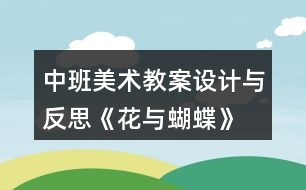 中班美术教案设计与反思《花与蝴蝶》